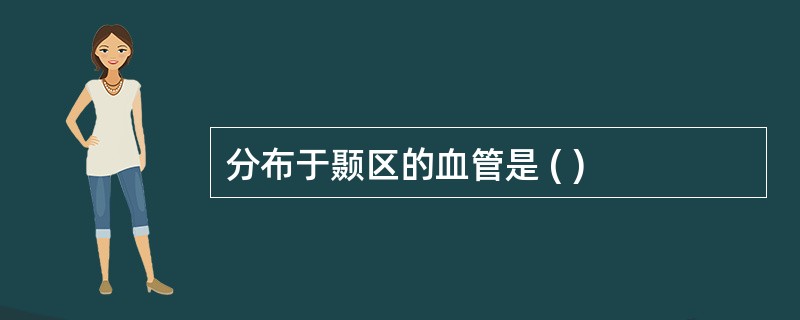 分布于颞区的血管是 ( )